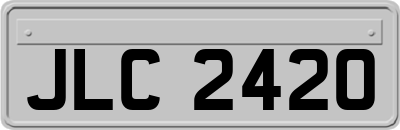 JLC 2420